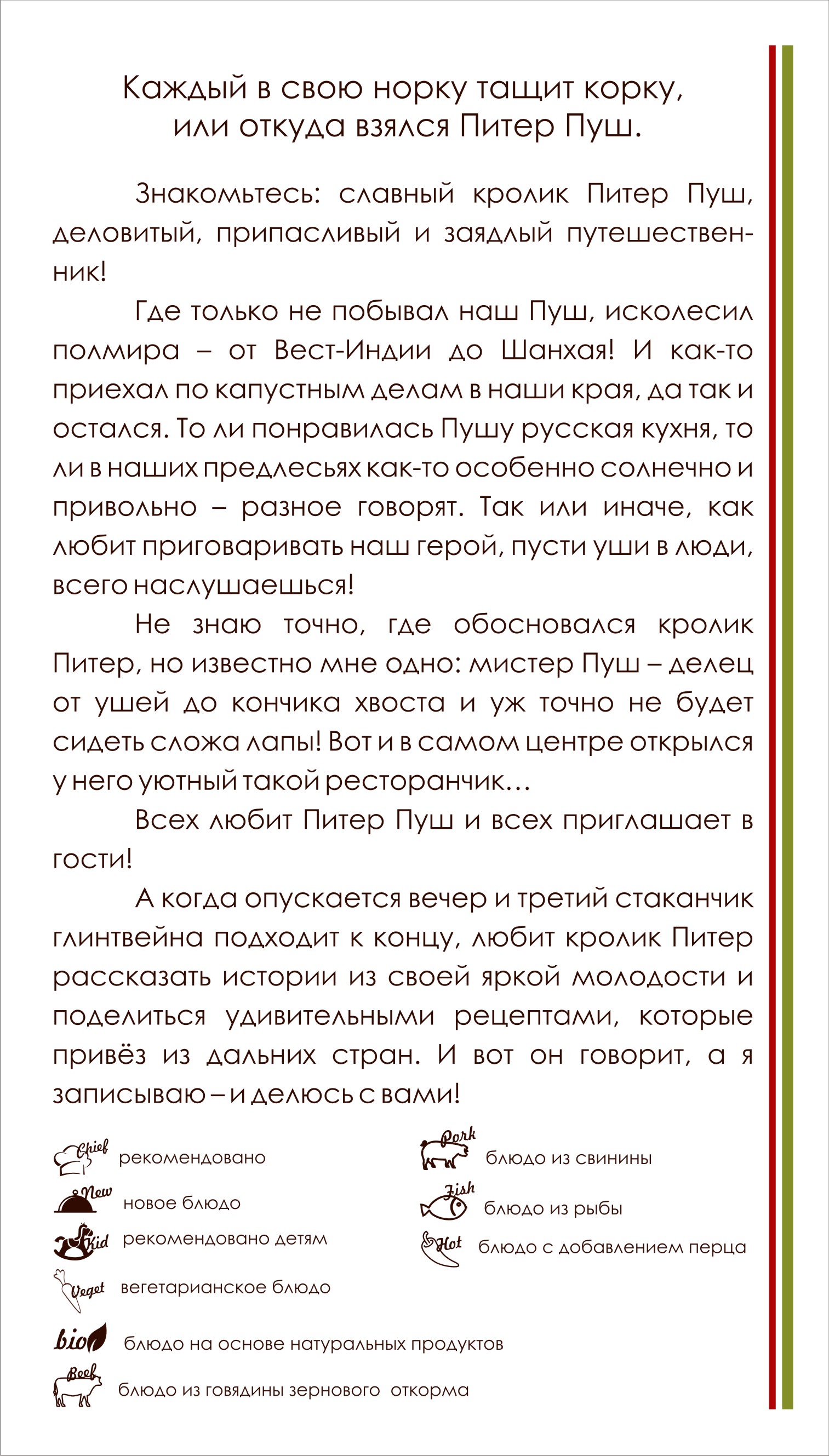 Каждый в свою норку тащит корку, или откуда взялся Питер Пуш.

Знакомьтесь: славный кролик Питер Пуш, деловитый, припасливый и заядлый путешественник!

Где только не побывал наш Пуш, исколесил полмира – от Вест-Индии до Шанхая! И как-то приехал по капустным делам в наши края, да так и остался. То ли понравилась Пушу русская кухня, то ли в наших предлесьях как-то особенно солнечно и привольно – разное говорят. Так или иначе, как любит приговаривать наш герой, пусти уши в люди, всего наслушаешься!

Не знаю точно, где обосновался кролик Питер, но известно мне одно: мистер Пуш – делец от ушей до кончика хвоста и уж точно не будет сидеть сложа лапы! Вот и в самом центре открылся у него уютный такой ресторанчик…

Всех любит Питер Пуш и всех приглашает в гости!

А когда опускается вечер и третий стаканчик глинтвейна подходит к концу, любит кролик Питер рассказать истории из своей яркой молодости и поделиться удивительными рецептами, которые привёз из дальних стран. И вот он говорит, а я записываю – и делюсь с вами!

Chief рекомендовано
New новое блюдо
Kid рекомендовано детям
Veget вегетарианское блюдо
bio блюдо на основе натуральных продуктов
Beef блюдо из говядины зернового откорма
Pork блюдо из свинины
Fish блюдо из рыбы
Hot блюдо с добавлением перца